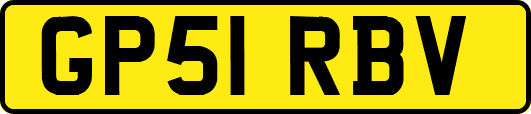 GP51 RBV